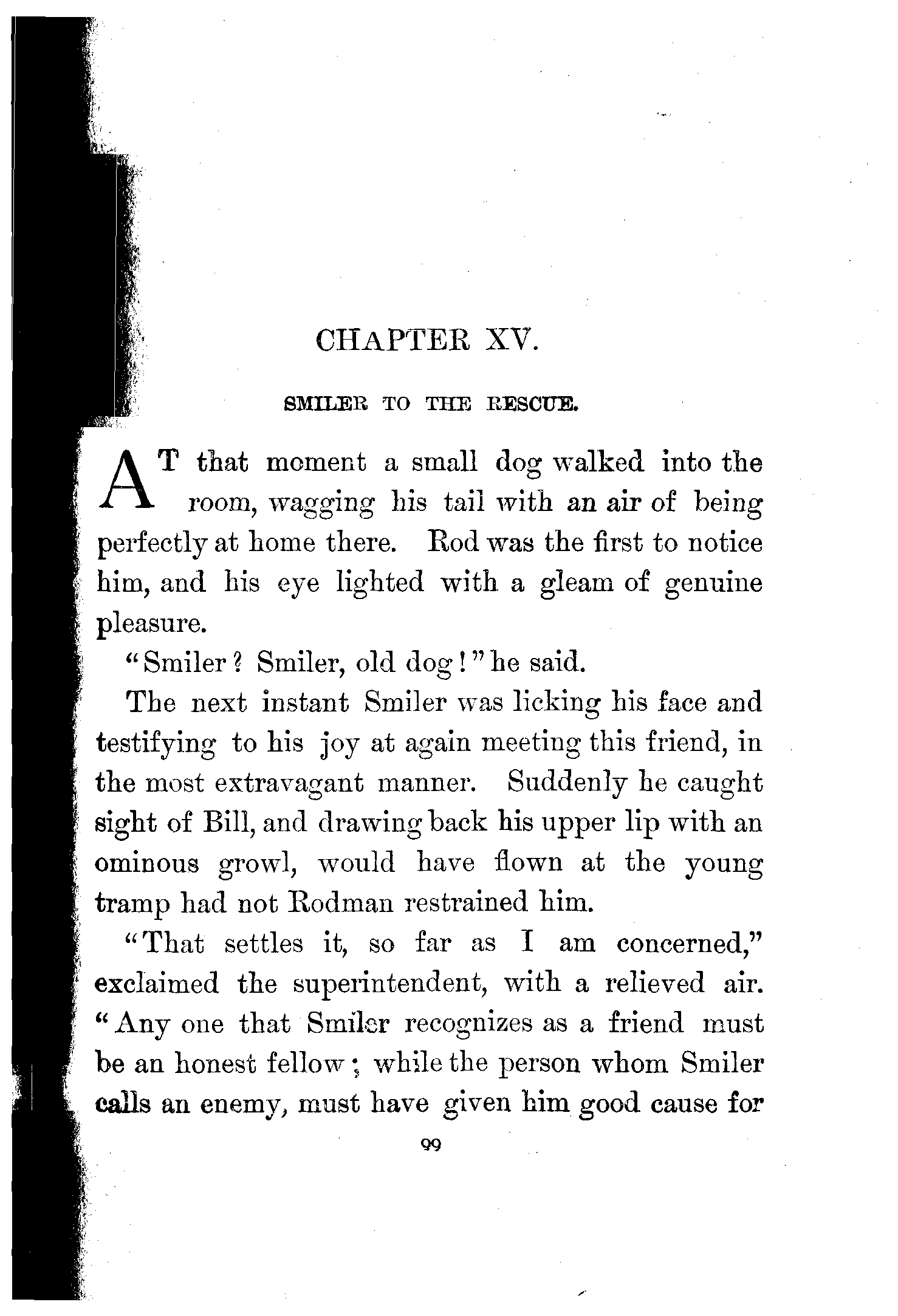 CHAPTER XV.

SMILER TO THE RESCUE.

AT that moment a small dog walked into the room, wagging his tail with an air of being perfectly at home there. Rod was the first to notice him, and his eye lighted with a gleam of genuine pleasure.

"Smiler? Smiler, old dog!" he said.

The next instant Smiler was licking his face and testifying to his joy at again meeting this friend, in the most extravagant manner. Suddenly he caught sight of Bill, and drawing back his upper lip with an ominous growl, would have flown at the young tramp had not Rodman restrained him.

"That settles it, so far as I am concerned," exclaimed the superintendent, with a relieved air. "Any one that Smiler recognizes as a friend must be an honest fellow; while the person whom Smiler calls an enemy, must have given him good cause for

99